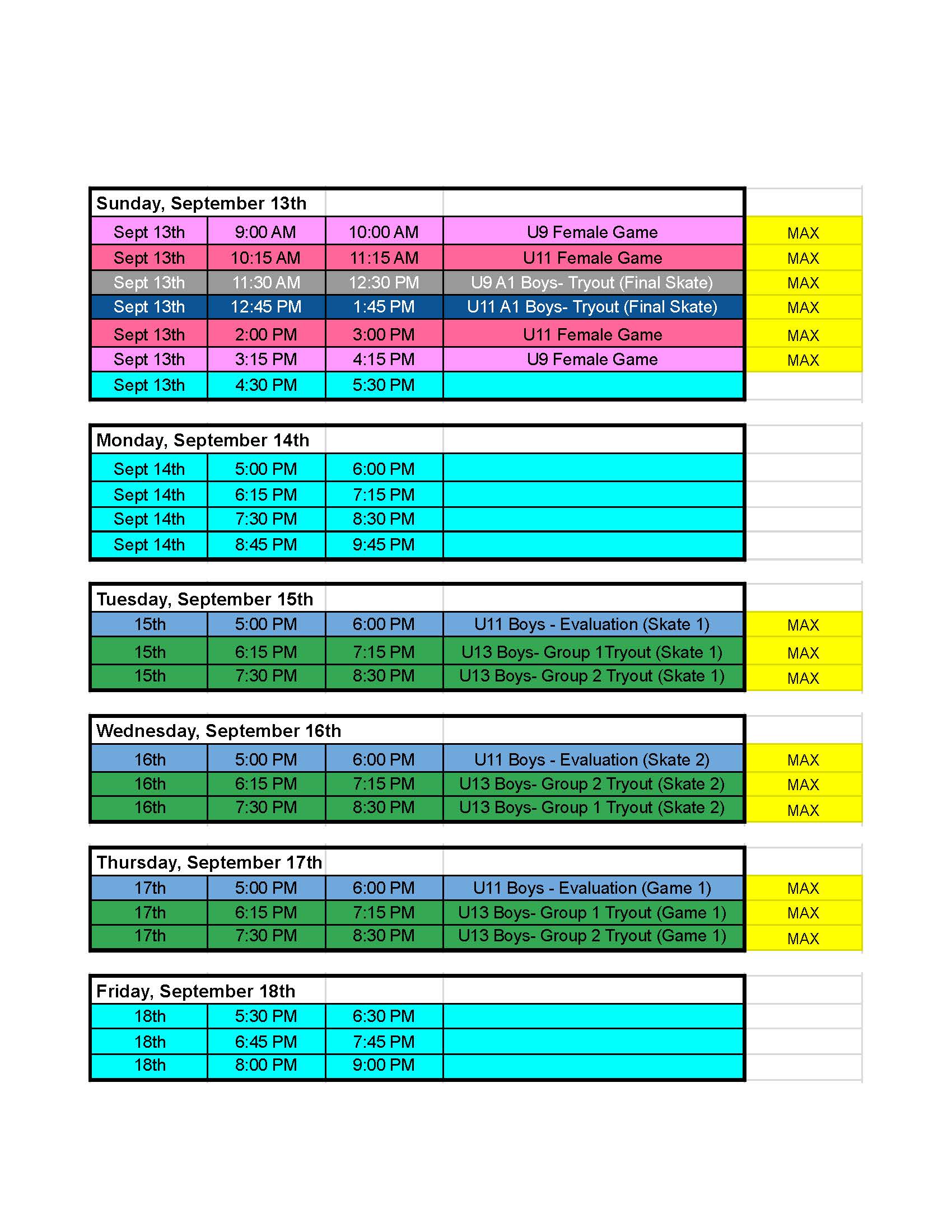 | Sunday, September 13th | | | | |
|---|---|---|---|---|
| Sept 13th | 9:00 AM | 10:00 AM | U9 Female Game | MAX |
| Sept 13th | 10:15 AM | 11:15 AM | U11 Female Game | MAX |
| Sept 13th | 11:30 AM | 12:30 PM | U9 A1 Boys- Tryout (Final Skate) | MAX |
| Sept 13th | 12:45 PM | 1:45 PM | U11 A1 Boys- Tryout (Final Skate) | MAX |
| Sept 13th | 2:00 PM | 3:00 PM | U11 Female Game | MAX |
| Sept 13th | 3:15 PM | 4:15 PM | U9 Female Game | MAX |
| Sept 13th | 4:30 PM | 5:30 PM | | |

| Monday, September 14th | | | | |
|---|---|---|---|---|
| Sept 14th | 5:00 PM | 6:00 PM | | |
| Sept 14th | 6:15 PM | 7:15 PM | | |
| Sept 14th | 7:30 PM | 8:30 PM | | |
| Sept 14th | 8:45 PM | 9:45 PM | | |

| Tuesday, September 15th | | | | |
|---|---|---|---|---|
| 15th | 5:00 PM | 6:00 PM | U11 Boys - Evaluation (Skate 1) | MAX |
| 15th | 6:15 PM | 7:15 PM | U13 Boys- Group 1Tryout (Skate 1) | MAX |
| 15th | 7:30 PM | 8:30 PM | U13 Boys- Group 2 Tryout (Skate 1) | MAX |

| Wednesday, September 16th | | | | |
|---|---|---|---|---|
| 16th | 5:00 PM | 6:00 PM | U11 Boys - Evaluation (Skate 2) | MAX |
| 16th | 6:15 PM | 7:15 PM | U13 Boys- Group 2 Tryout (Skate 2) | MAX |
| 16th | 7:30 PM | 8:30 PM | U13 Boys- Group 1 Tryout (Skate 2) | MAX |

| Thursday, September 17th | | | | |
|---|---|---|---|---|
| 17th | 5:00 PM | 6:00 PM | U11 Boys - Evaluation (Game 1) | MAX |
| 17th | 6:15 PM | 7:15 PM | U13 Boys- Group 1 Tryout (Game 1) | MAX |
| 17th | 7:30 PM | 8:30 PM | U13 Boys- Group 2 Tryout (Game 1) | MAX |

| Friday, September 18th | | | | |
|---|---|---|---|---|
| 18th | 5:30 PM | 6:30 PM | | |
| 18th | 6:45 PM | 7:45 PM | | |
| 18th | 8:00 PM | 9:00 PM | | |